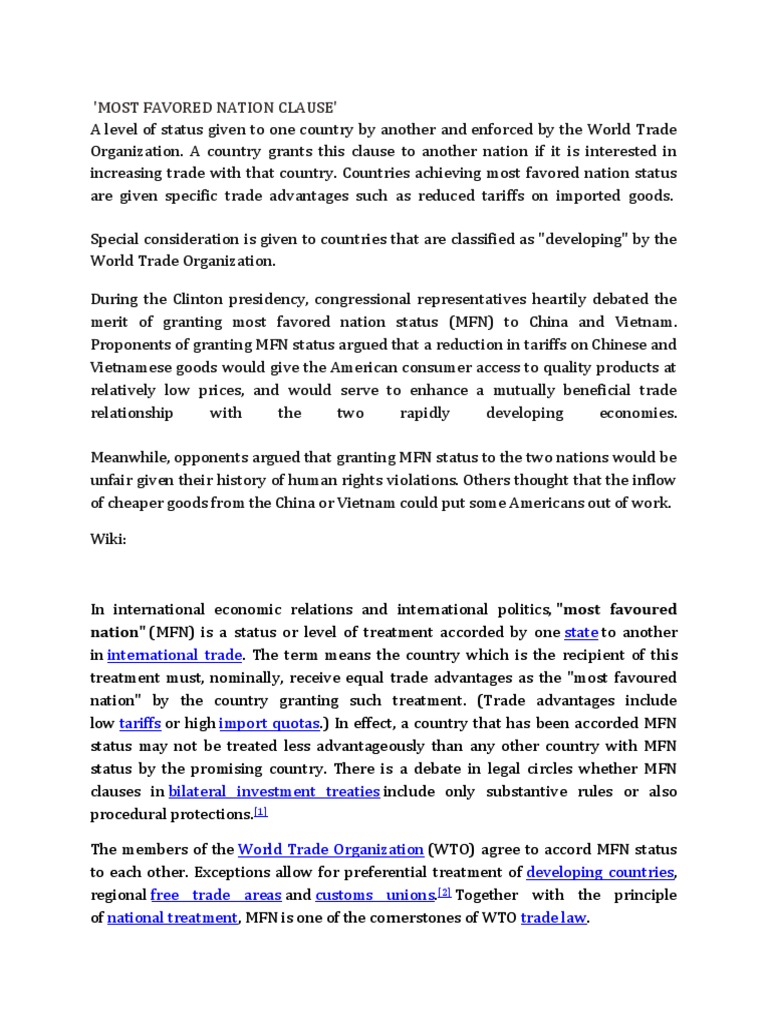 'MOST FAVORED NATION CLAUSE'
A level of status given to one country by another and enforced by the World Trade Organization. A country grants this clause to another nation if it is interested in increasing trade with that country. Countries achieving most favored nation status are given specific trade advantages such as reduced tariffs on imported goods.

Special consideration is given to countries that are classified as "developing" by the World Trade Organization.

During the Clinton presidency, congressional representatives heartily debated the merit of granting most favored nation status (MFN) to China and Vietnam. Proponents of granting MFN status argued that a reduction in tariffs on Chinese and Vietnamese goods would give the American consumer access to quality products at relatively low prices, and would serve to enhance a mutually beneficial trade relationship with the two rapidly developing economies.

Meanwhile, opponents argued that granting MFN status to the two nations would be unfair given their history of human rights violations. Others thought that the inflow of cheaper goods from the China or Vietnam could put some Americans out of work.

Wiki:

In international economic relations and international politics, "most favoured nation" (MFN) is a status or level of treatment accorded by one state to another in international trade. The term means the country which is the recipient of this treatment must, nominally, receive equal trade advantages as the "most favoured nation" by the country granting such treatment. (Trade advantages include low tariffs or high import quotas.) In effect, a country that has been accorded MFN status may not be treated less advantageously than any other country with MFN status by the promising country. There is a debate in legal circles whether MFN clauses in bilateral investment treaties include only substantive rules or also procedural protections.[1]

The members of the World Trade Organization (WTO) agree to accord MFN status to each other. Exceptions allow for preferential treatment of developing countries, regional free trade areas and customs unions.[2] Together with the principle of national treatment, MFN is one of the cornerstones of WTO trade law.